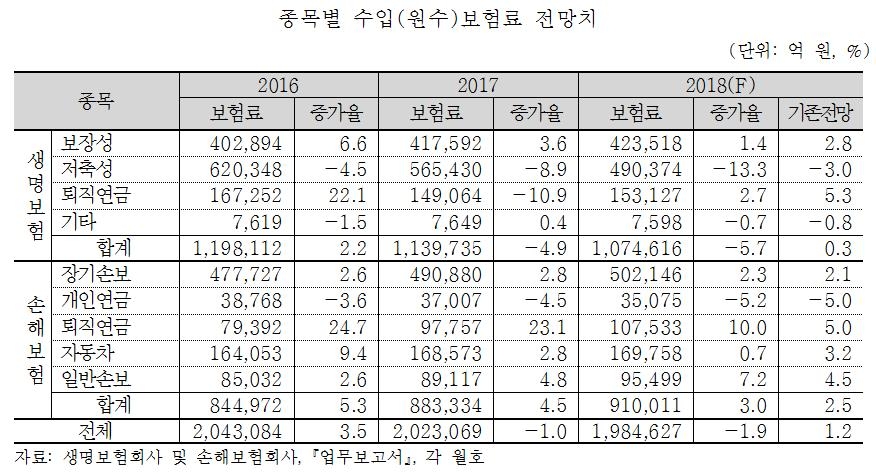 종목별 수입(원수)보험료 전망치

(단위: 억 원, %)

| 종목 | | 2016 | | 2017 | | 2018(F) | | |
|---|---|---|---|---|---|---|---|---|
| | | 보험료 | 증가율 | 보험료 | 증가율 | 보험료 | 증가율 | 기존전망 |
| 생명보험 | 보장성 | 402,894 | 6.6 | 417,592 | 3.6 | 423,518 | 1.4 | 2.8 |
| | 저축성 | 620,348 | −4.5 | 565,430 | −8.9 | 490,374 | −13.3 | −3.0 |
| | 퇴직연금 | 167,252 | 22.1 | 149,064 | −10.9 | 153,127 | 2.7 | 5.3 |
| | 기타 | 7,619 | −1.5 | 7,649 | 0.4 | 7,598 | −0.7 | −0.8 |
| | 합계 | 1,198,112 | 2.2 | 1,139,735 | −4.9 | 1,074,616 | −5.7 | 0.3 |
| 손해보험 | 장기손보 | 477,727 | 2.6 | 490,880 | 2.8 | 502,146 | 2.3 | 2.1 |
| | 개인연금 | 38,768 | −3.6 | 37,007 | −4.5 | 35,075 | −5.2 | −5.0 |
| | 퇴직연금 | 79,392 | 24.7 | 97,757 | 23.1 | 107,533 | 10.0 | 5.0 |
| | 자동차 | 164,053 | 9.4 | 168,573 | 2.8 | 169,758 | 0.7 | 3.2 |
| | 일반손보 | 85,032 | 2.6 | 89,117 | 4.8 | 95,499 | 7.2 | 4.5 |
| | 합계 | 844,972 | 5.3 | 883,334 | 4.5 | 910,011 | 3.0 | 2.5 |
| 전체 | | 2,043,084 | 3.5 | 2,023,069 | −1.0 | 1,984,627 | −1.9 | 1.2 |

자료: 생명보험회사 및 손해보험회사, 『업무보고서』, 각 월호